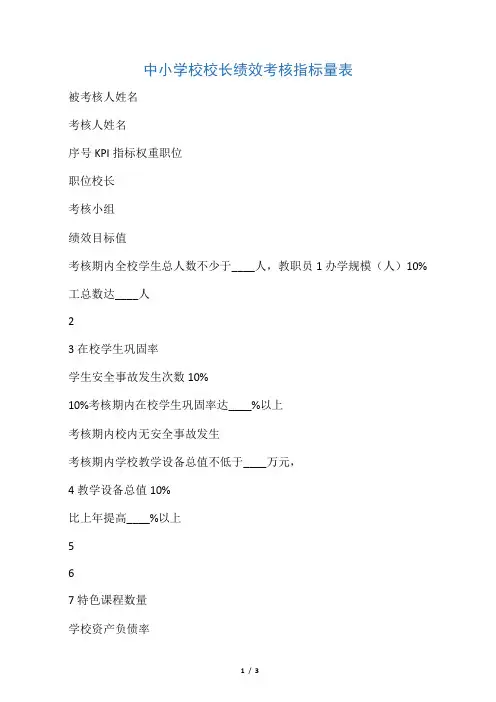 中小学校校长绩效考核指标量表

被考核人姓名

考核人姓名

序号 KPI 指标权重职位

职位校长

考核小组

绩效目标值

考核期内全校学生总人数不少于____人，教职员 1 办学规模（人）10%

工总数达____人

2

3 在校学生巩固率

学生安全事故发生次数 10%

10%考核期内在校学生巩固率达____%以上

考核期内校内无安全事故发生

考核期内学校教学设备总值不低于____万元，

4 教学设备总值 10%

比上年提高____%以上

5

6

7 特色课程数量

学校资产负债率

1 / 3